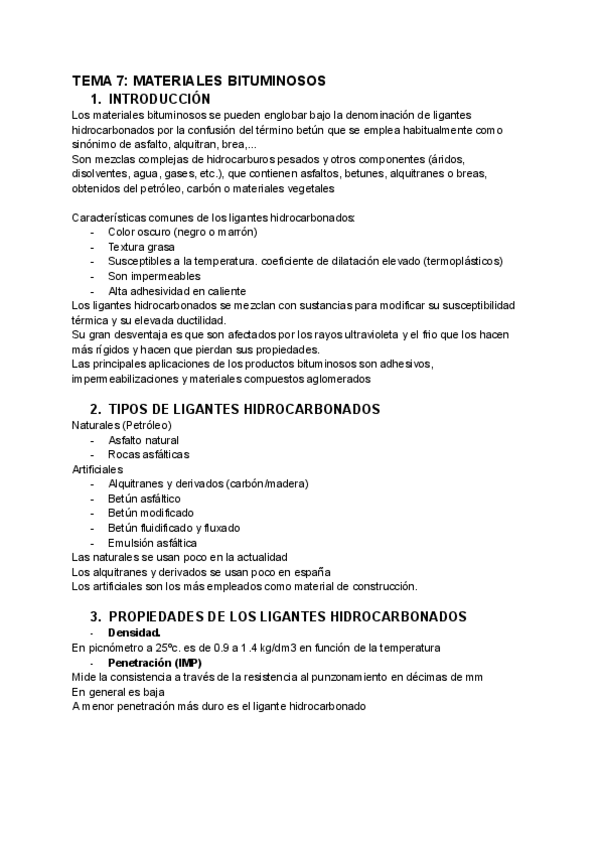 TEMA 7: MATERIALES BITUMINOSOS
1. INTRODUCCIÓN
Los materiales bituminosos se pueden englobar bajo la denominación de ligantes hidrocarbonados por la confusión del término betún que se emplea habitualmente como sinónimo de asfalto, alquitran, brea,...
Son mezclas complejas de hidrocarburos pesados y otros componentes (áridos, disolventes, agua, gases, etc.), que contienen asfaltos, betunes, alquitranes o breas, obtenidos del petróleo, carbón o materiales vegetales

Características comunes de los ligantes hidrocarbonados:
- Color oscuro (negro o marrón)
- Textura grasa
- Susceptibles a la temperatura. coeficiente de dilatación elevado (termoplásticos)
- Son impermeables
- Alta adhesividad en caliente
Los ligantes hidrocarbonados se mezclan con sustancias para modificar su susceptibilidad térmica y su elevada ductilidad.
Su gran desventaja es que son afectados por los rayos ultravioleta y el frio que los hacen más rígidos y hacen que pierdan sus propiedades.
Las principales aplicaciones de los productos bituminosos son adhesivos, impermeabilizaciones y materiales compuestos aglomerados

2. TIPOS DE LIGANTES HIDROCARBONADOS
Naturales (Petróleo)
- Asfalto natural
- Rocas asfálticas
Artificiales
- Alquitranes y derivados (carbón/madera)
- Betún asfáltico
- Betún modificado
- Betún fluidificado y fluxado
- Emulsión asfáltica
Las naturales se usan poco en la actualidad
Los alquitranes y derivados se usan poco en españa
Los artificiales son los más empleados como material de construcción.

3. PROPIEDADES DE LOS LIGANTES HIDROCARBONADOS
- Densidad.
En picnómetro a 25ºc. es de 0.9 a 1.4 kg/dm3 en función de la temperatura
- Penetración (IMP)
Mide la consistencia a través de la resistencia al punzonamiento en décimas de mm
En general es baja
A menor penetración más duro es el ligante hidrocarbonado